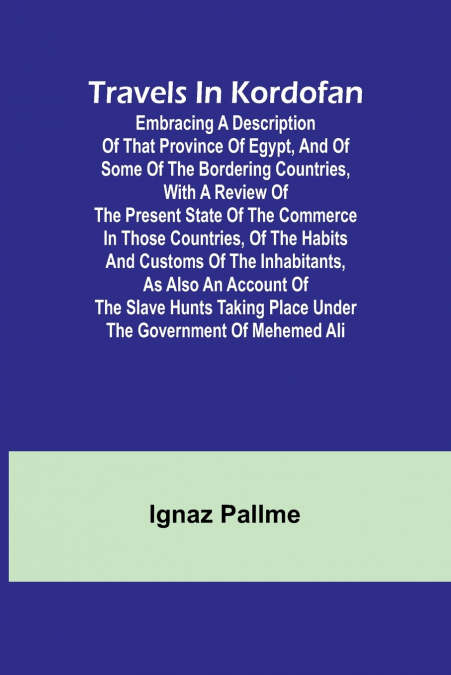 Travels In Kordofan

Embracing A Description Of That Province Of Egypt, And Of Some Of The Bordering Countries, With A Review Of The Present State Of The Commerce In Those Countries, Of The Habits And Customs Of The Inhabitants, As Also An Account Of The Slave Hunts Taking Place Under The Government Of Mehemed Ali

Ignaz Pallme